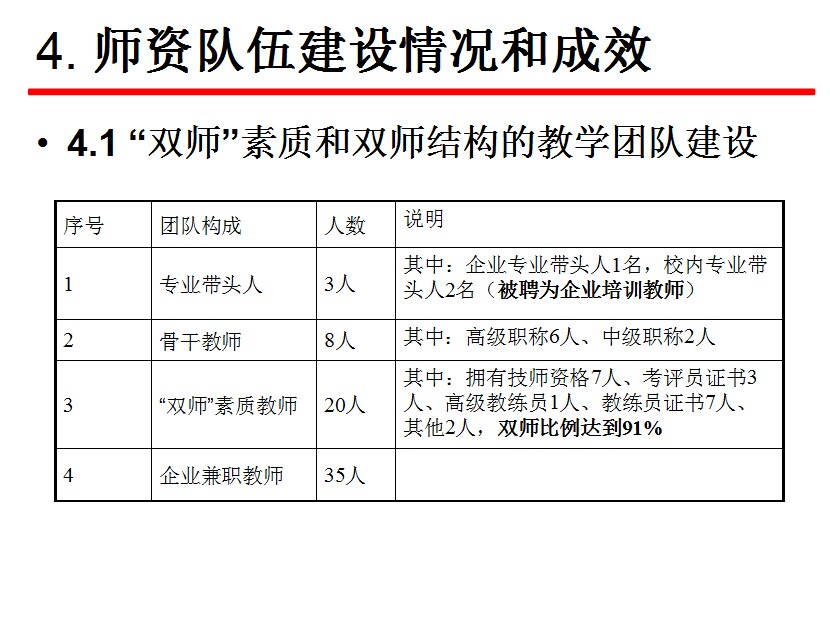 4. 师资队伍建设情况和成效

• 4.1 “双师”素质和双师结构的教学团队建设

| 序号 | 团队构成 | 人数 | 说明 |
|---|---|---|---|
| 1 | 专业带头人 | 3人 | 其中：企业专业带头人1名，校内专业带头人2名（被聘为企业培训教师） |
| 2 | 骨干教师 | 8人 | 其中：高级职称6人、中级职称2人 |
| 3 | “双师”素质教师 | 20人 | 其中：拥有技师资格7人、考评员证书3人、高级教练员1人、教练员证书7人、其他2人，双师比例达到91% |
| 4 | 企业兼职教师 | 35人 | |